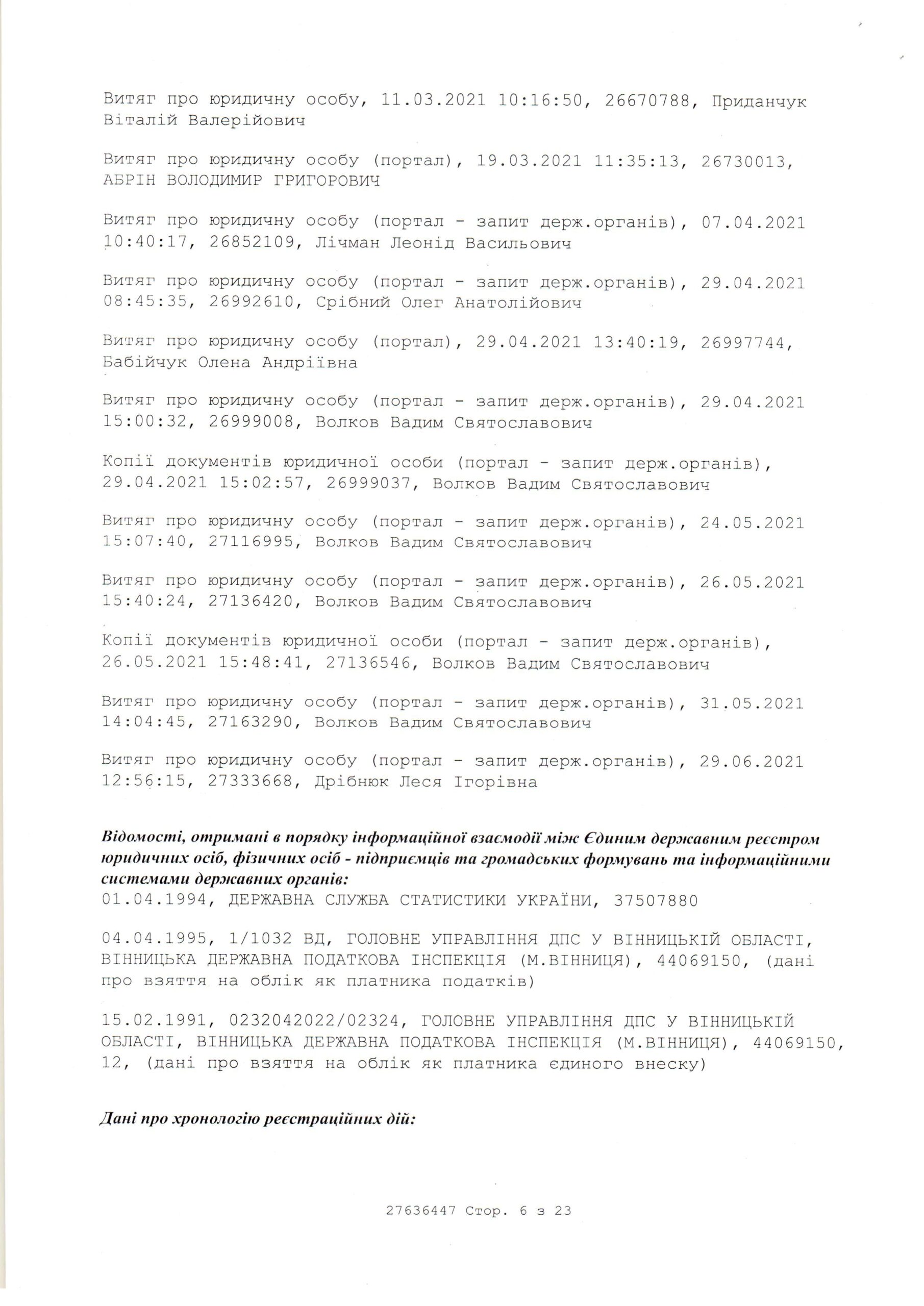 Витяг про юридичну особу, 11.03.2021 10:16:50, 26670788, Приданчук Віталій Валерійович

Витяг про юридичну особу (портал), 19.03.2021 11:35:13, 26730013, АБРІН ВОЛОДИМИР ГРИГОРОВИЧ

Витяг про юридичну особу (портал - запит держ.органів), 07.04.2021 10:40:17, 26852109, Лічман Леонід Васильович

Витяг про юридичну особу (портал - запит держ.органів), 29.04.2021 08:45:35, 26992610, Срібний Олег Анатолійович

Витяг про юридичну особу (портал), 29.04.2021 13:40:19, 26997744, Бабійчук Олена Андріївна

Витяг про юридичну особу (портал - запит держ.органів), 29.04.2021 15:00:32, 26999008, Волков Вадим Святославович

Копії документів юридичної особи (портал - запит держ.органів), 29.04.2021 15:02:57, 26999037, Волков Вадим Святославович

Витяг про юридичну особу (портал - запит держ.органів), 24.05.2021 15:07:40, 27116995, Волков Вадим Святославович

Витяг про юридичну особу (портал - запит держ.органів), 26.05.2021 15:40:24, 27136420, Волков Вадим Святославович

Копії документів юридичної особи (портал - запит держ.органів), 26.05.2021 15:48:41, 27136546, Волков Вадим Святославович

Витяг про юридичну особу (портал - запит держ.органів), 31.05.2021 14:04:45, 27163290, Волков Вадим Святославович

Витяг про юридичну особу (портал - запит держ.органів), 29.06.2021 12:56:15, 27333668, Дрібнюк Леся Ігорівна

Відомості, отримані в порядку інформаційної взаємодії між Єдиним державним реєстром юридичних осіб, фізичних осіб - підприємців та громадських формувань та інформаційними системами державних органів:
01.04.1994, ДЕРЖАВНА СЛУЖБА СТАТИСТИКИ УКРАЇНИ, 37507880

04.04.1995, 1/1032 ВД, ГОЛОВНЕ УПРАВЛІННЯ ДПС У ВІННИЦЬКІЙ ОБЛАСТІ, ВІННИЦЬКА ДЕРЖАВНА ПОДАТКОВА ІНСПЕКЦІЯ (М.ВІННИЦЯ), 44069150, (дані про взяття на облік як платника податків)

15.02.1991, 0232042022/02324, ГОЛОВНЕ УПРАВЛІННЯ ДПС У ВІННИЦЬКІЙ ОБЛАСТІ, ВІННИЦЬКА ДЕРЖАВНА ПОДАТКОВА ІНСПЕКЦІЯ (М.ВІННИЦЯ), 44069150, 12, (дані про взяття на облік як платника єдиного внеску)

Дані про хронологію реєстраційних дій:

27636447 Стор. 6 з 23